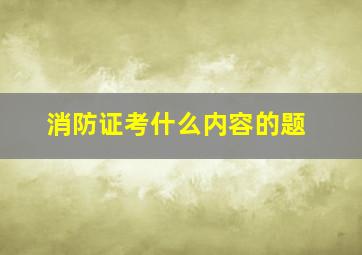 消防证考什么内容的题